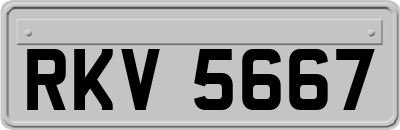 RKV 5667